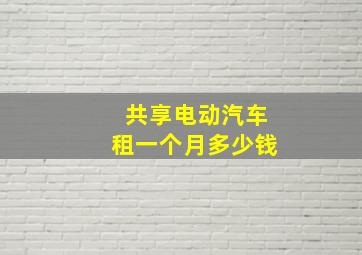 共享电动汽车
租一个月多少钱